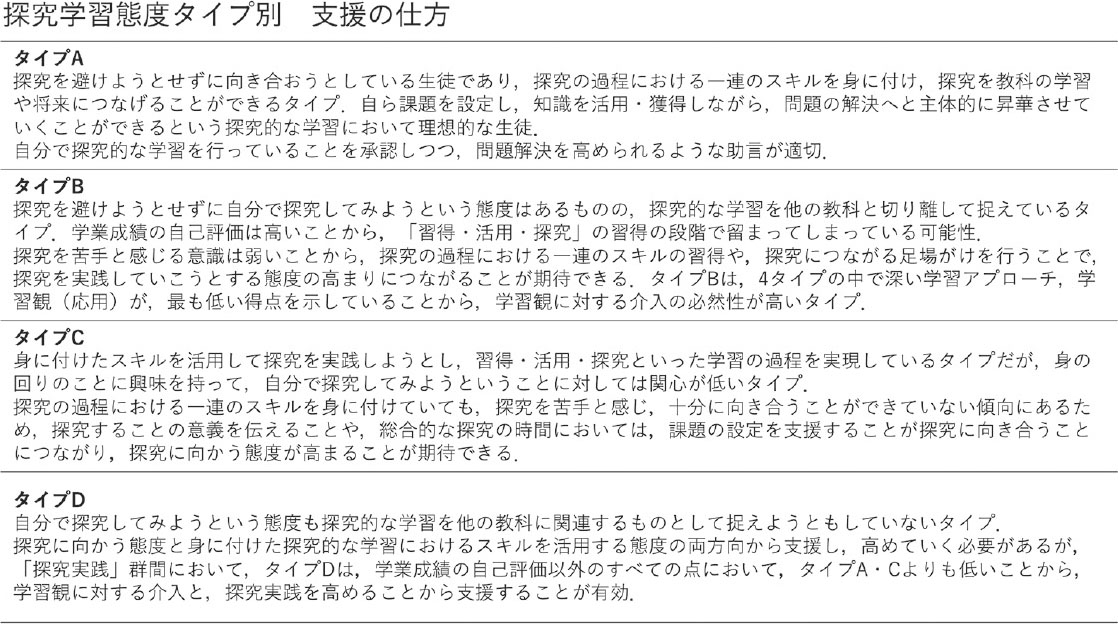 探究学習態度タイプ別　支援の仕方

タイプA
探究を避けようとせずに向き合おうとしている生徒であり，探究の過程における一連のスキルを身に付け，探究を教科の学習や将来につなげることができるタイプ．自ら課題を設定し，知識を活用・獲得しながら，問題の解決へと主体的に昇華させていくことができるという探究的な学習において理想的な生徒．
自分で探究的な学習を行っていることを承認しつつ，問題解決を高められるような助言が適切．

タイプB
探究を避けようとせずに自分で探究してみようという態度はあるものの，探究的な学習を他の教科と切り離して捉えているタイプ．学業成績の自己評価は高いことから，「習得・活用・探究」の習得の段階で留まってしまっている可能性．
探究を苦手と感じる意識は弱いことから，探究の過程における一連のスキルの習得や，探究につながる足場がけを行うことで，探究を実践していこうとする態度の高まりにつながることが期待できる．タイプBは，4タイプの中で深い学習アプローチ，学習観（応用）が，最も低い得点を示していることから，学習観に対する介入の必然性が高いタイプ．

タイプC
身に付けたスキルを活用して探究を実践しようとし，習得・活用・探究といった学習の過程を実現しているタイプだが，身の回りのことに興味を持って，自分で探究してみようということに対しては関心が低いタイプ．
探究の過程における一連のスキルを身に付けていても，探究を苦手と感じ，十分に向き合うことができていない傾向にあるため，探究することの意義を伝えることや，総合的な探究の時間においては，課題の設定を支援することが探究に向き合うことにつながり，探究に向かう態度が高まることが期待できる．

タイプD
自分で探究してみようという態度も探究的な学習を他の教科に関連するものとして捉えようともしていないタイプ．
探究に向かう態度と身に付けた探究的な学習におけるスキルを活用する態度の両方向から支援し，高めていく必要があるが，「探究実践」群間において，タイプDは，学業成績の自己評価以外のすべての点において，タイプA・Cよりも低いことから，学習観に対する介入と，探究実践を高めることから支援することが有効．